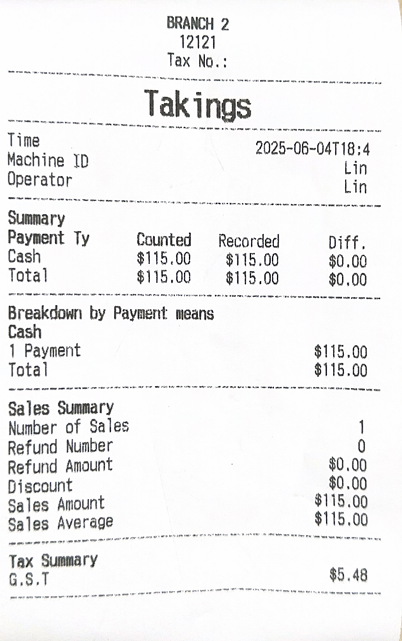 BRANCH 2
12121
Tax No.:

Takings

Time 2025-06-04T18:4
Machine ID Lin
Operator Lin

Summary

| Payment Ty | Counted | Recorded | Diff. |
|---|---|---|---|
| Cash | $115.00 | $115.00 | $0.00 |
| Total | $115.00 | $115.00 | $0.00 |

Breakdown by Payment means
Cash
1 Payment $115.00
Total $115.00

Sales Summary
Number of Sales 1
Refund Number 0
Refund Amount $0.00
Discount $0.00
Sales Amount $115.00
Sales Average $115.00

Tax Summary
G.S.T $5.48